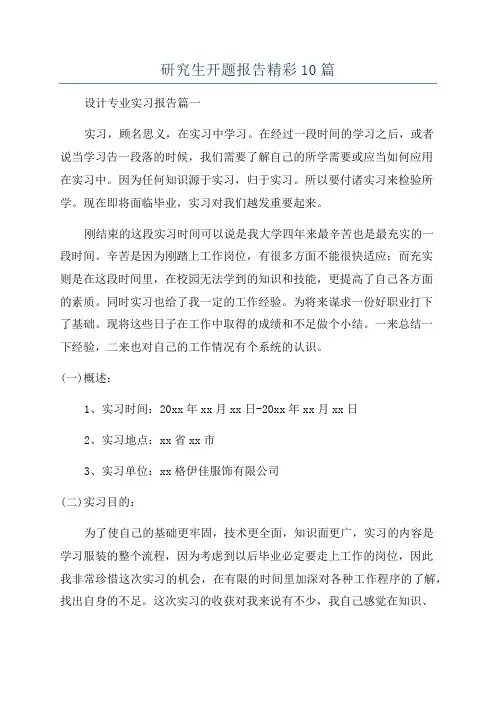 研究生开题报告精彩10篇

设计专业实习报告篇一

实习，顾名思义，在实习中学习。在经过一段时间的学习之后，或者说当学习告一段落的时候，我们需要了解自己的所学需要或应当如何应用在实习中。因为任何知识源于实习，归于实习。所以要付诸实习来检验所学。现在即将面临毕业，实习对我们越发重要起来。

刚结束的这段实习时间可以说是我大学四年来最辛苦也是最充实的一段时间。辛苦是因为刚踏上工作岗位，有很多方面不能很快适应；而充实则是在这段时间里，在校园无法学到的知识和技能，更提高了自己各方面的素质。同时实习也给了我一定的工作经验。为将来谋求一份好职业打下了基础。现将这些日子在工作中取得的成绩和不足做个小结。一来总结一下经验，二来也对自己的工作情况有个系统的认识。

(一)概述：

1、实习时间：20xx年xx月xx日-20xx年xx月xx日

2、实习地点：xx省xx市

3、实习单位：xx格伊佳服饰有限公司

(二)实习目的：

为了使自己的基础更牢固，技术更全面，知识面更广，实习的内容是学习服装的整个流程，因为考虑到以后毕业必定要走上工作的岗位，因此我非常珍惜这次实习的机会，在有限的时间里加深对各种工作程序的了解，找出自身的不足。这次实习的收获对我来说有不少，我自己感觉在知识、